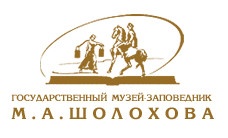 ГОСУДАРСТВЕННЫЙ МУЗЕЙ-ЗАПОВЕДНИК
М.А.ШОЛОХОВА